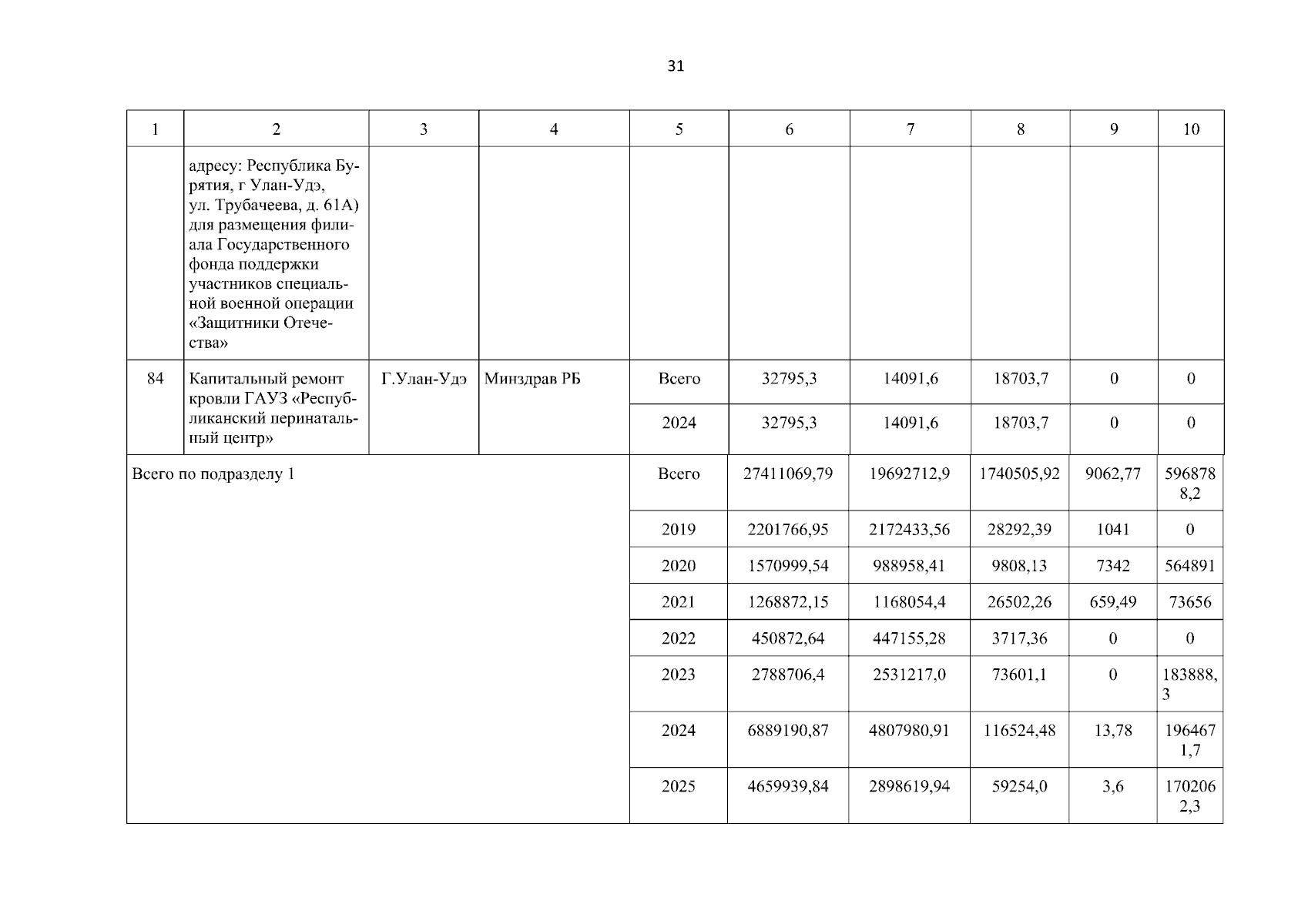 31

| 1 | 2 | 3 | 4 | 5 | 6 | 7 | 8 | 9 | 10 |
|---|---|---|---|---|---|---|---|---|---|
| | адресу: Республика Бурятия, г Улан-Удэ, ул. Трубачеева, д. 61А) для размещения филиала Государственного фонда поддержки участников специальной военной операции «Защитники Отечества» | | | | | | | | |
| 84 | Капитальный ремонт кровли ГАУЗ «Республиканский перинатальный центр» | Г.Улан-Удэ | Минздрав РБ | Всего | 32795,3 | 14091,6 | 18703,7 | 0 | 0 |
| | | | | 2024 | 32795,3 | 14091,6 | 18703,7 | 0 | 0 |
| Всего по подразделу 1 | | | | Всего | 27411069,79 | 19692712,9 | 1740505,92 | 9062,77 | 5968788,2 |
| | | | | 2019 | 2201766,95 | 2172433,56 | 28292,39 | 1041 | 0 |
| | | | | 2020 | 1570999,54 | 988958,41 | 9808,13 | 7342 | 564891 |
| | | | | 2021 | 1268872,15 | 1168054,4 | 26502,26 | 659,49 | 73656 |
| | | | | 2022 | 450872,64 | 447155,28 | 3717,36 | 0 | 0 |
| | | | | 2023 | 2788706,4 | 2531217,0 | 73601,1 | 0 | 183888,3 |
| | | | | 2024 | 6889190,87 | 4807980,91 | 116524,48 | 13,78 | 1964671,7 |
| | | | | 2025 | 4659939,84 | 2898619,94 | 59254,0 | 3,6 | 1702062,3 |